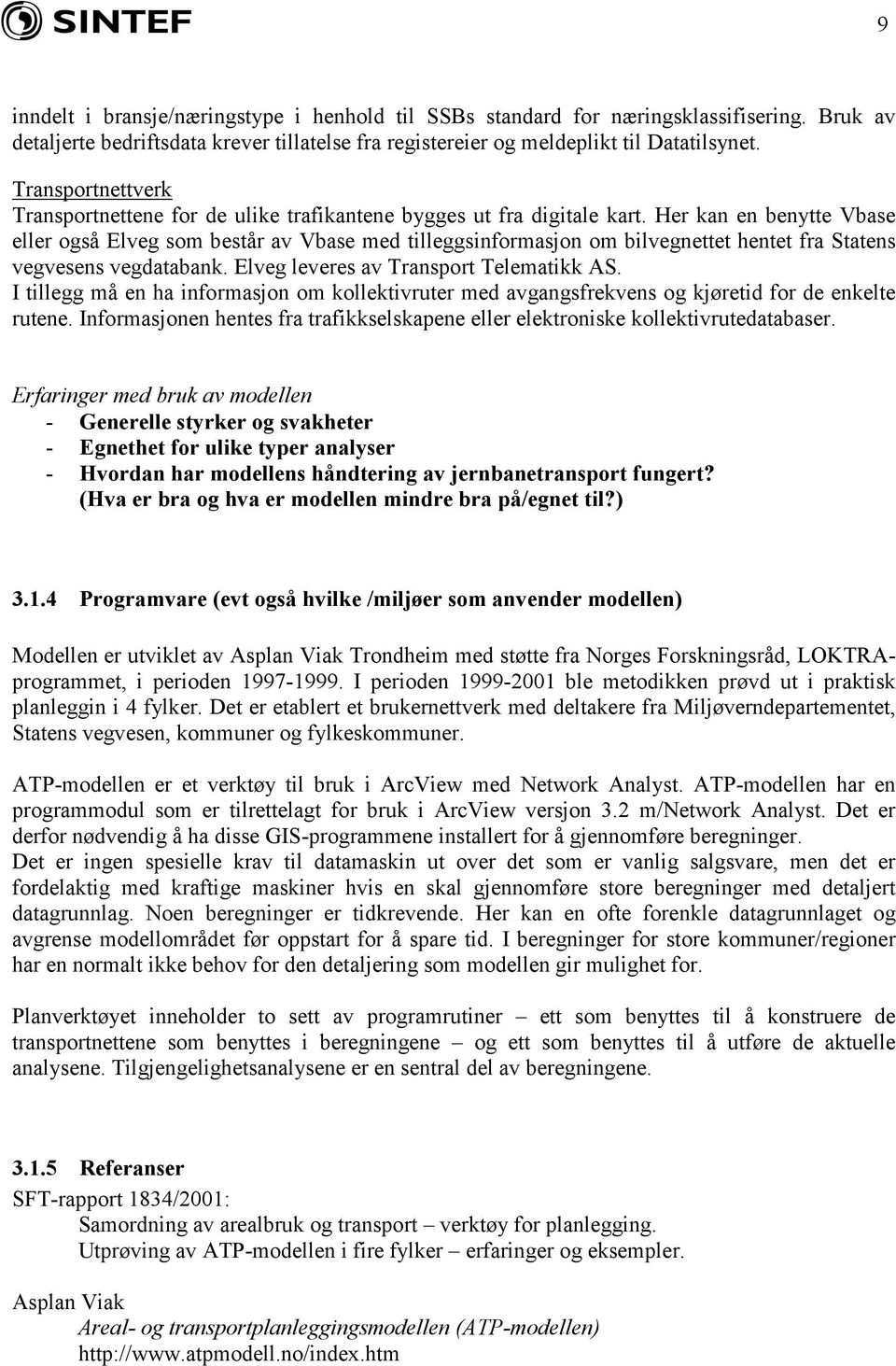 SINTEF

9

inndelt i bransje/næringstype i henhold til SSBs standard for næringsklassifisering. Bruk av detaljerte bedriftsdata krever tillatelse fra registereier og meldeplikt til Datatilsynet.

Transportnettverk
Transportnettene for de ulike trafikantene bygges ut fra digitale kart. Her kan en benytte Vbase eller også Elveg som består av Vbase med tilleggsinformasjon om bilvegnettet hentet fra Statens vegvesens vegdatabank. Elveg leveres av Transport Telematikk AS.
I tillegg må en ha informasjon om kollektivruter med avgangsfrekvens og kjøretid for de enkelte rutene. Informasjonen hentes fra trafikkselskapene eller elektroniske kollektivrutedatabaser.

Erfaringer med bruk av modellen
- Generelle styrker og svakheter
- Egnethet for ulike typer analyser
- Hvordan har modellens håndtering av jernbanetransport fungert? (Hva er bra og hva er modellen mindre bra på/egnet til?)

3.1.4 Programvare (evt også hvilke /miljøer som anvender modellen)

Modellen er utviklet av Asplan Viak Trondheim med støtte fra Norges Forskningsråd, LOKTRA-programmet, i perioden 1997-1999. I perioden 1999-2001 ble metodikken prøvd ut i praktisk planleggin i 4 fylker. Det er etablert et brukernettverk med deltakere fra Miljøverndepartementet, Statens vegvesen, kommuner og fylkeskommuner.

ATP-modellen er et verktøy til bruk i ArcView med Network Analyst. ATP-modellen har en programmodul som er tilrettelagt for bruk i ArcView versjon 3.2 m/Network Analyst. Det er derfor nødvendig å ha disse GIS-programmene installert for å gjennomføre beregninger.
Det er ingen spesielle krav til datamaskin ut over det som er vanlig salgsvare, men det er fordelaktig med kraftige maskiner hvis en skal gjennomføre store beregninger med detaljert datagrunnlag. Noen beregninger er tidkrevende. Her kan en ofte forenkle datagrunnlaget og avgrense modellområdet før oppstart for å spare tid. I beregninger for store kommuner/regioner har en normalt ikke behov for den detaljering som modellen gir mulighet for.

Planverktøyet inneholder to sett av programrutiner – ett som benyttes til å konstruere de transportnettene som benyttes i beregningene – og ett som benyttes til å utføre de aktuelle analysene. Tilgjengelighetsanalysene er en sentral del av beregningene.

3.1.5 Referanser
SFT-rapport 1834/2001:
Samordning av arealbruk og transport – verktøy for planlegging.
Utprøving av ATP-modellen i fire fylker – erfaringer og eksempler.

Asplan Viak
Areal- og transportplanleggingsmodellen (ATP-modellen)
http://www.atpmodell.no/index.htm